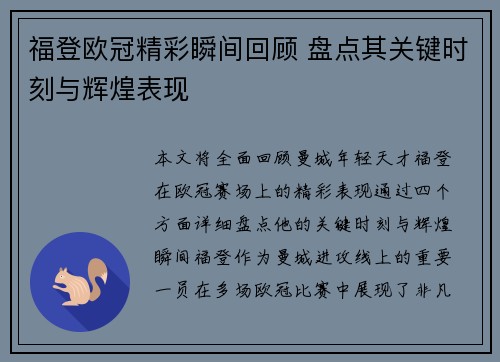 福登欧冠精彩瞬间回顾 盘点其关键时刻与辉煌表现

本文将全面回顾曼城年轻天才福登在欧冠赛场上的精彩表现通过四个方面详细盘点他的关键时刻与辉煌瞬间福登作为曼城进攻线上的重要一员在多场欧冠比赛中展现了非凡